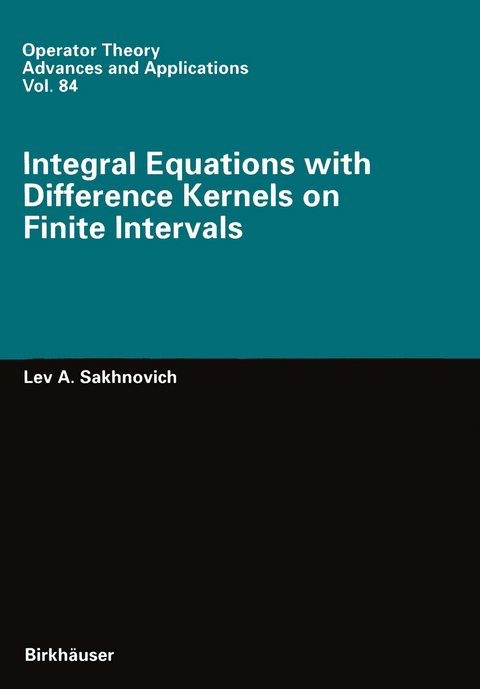 Operator Theory
Advances and Applications
Vol. 84

Integral Equations with Difference Kernels on Finite Intervals

Lev A. Sakhnovich

Birkhäuser